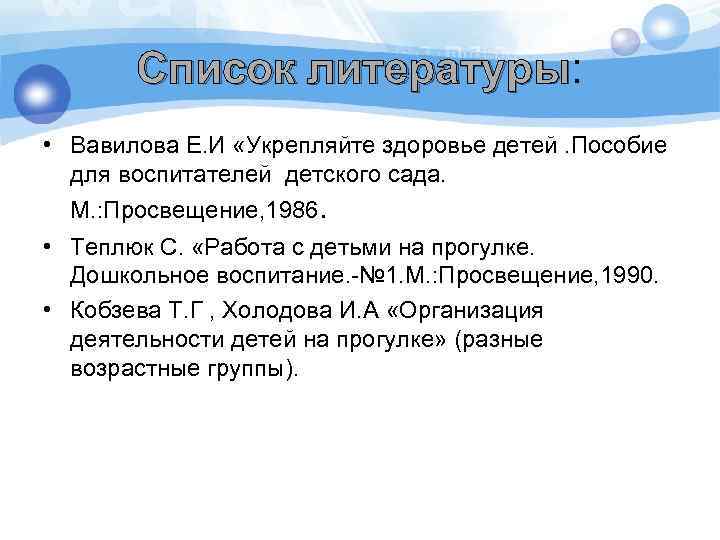 Список литературы:

• Вавилова Е.И «Укрепляйте здоровье детей .Пособие для воспитателей детского сада.
М.:Просвещение,1986.

• Теплюк С. «Работа с детьми на прогулке. Дошкольное воспитание.-№1.М.:Просвещение,1990.

• Кобзева Т.Г , Холодова И.А «Организация деятельности детей на прогулке» (разные возрастные группы).